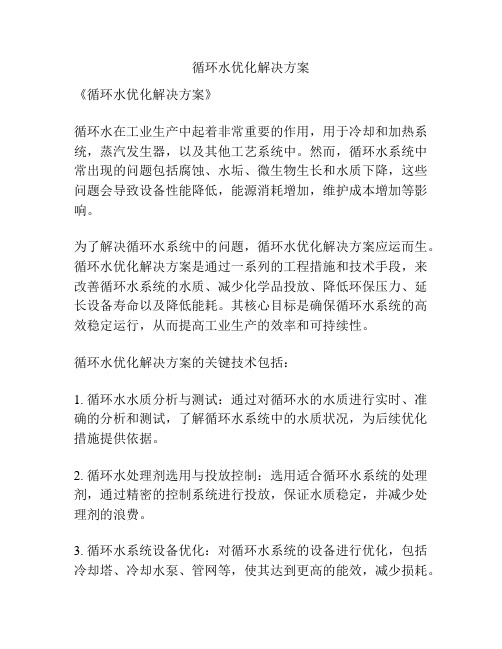 循环水优化解决方案

《循环水优化解决方案》

循环水在工业生产中起着非常重要的作用，用于冷却和加热系统，蒸汽发生器，以及其他工艺系统中。然而，循环水系统中常出现的问题包括腐蚀、水垢、微生物生长和水质下降，这些问题会导致设备性能降低，能源消耗增加，维护成本增加等影响。

为了解决循环水系统中的问题，循环水优化解决方案应运而生。循环水优化解决方案是通过一系列的工程措施和技术手段，来改善循环水系统的水质、减少化学品投放、降低环保压力、延长设备寿命以及降低能耗。其核心目标是确保循环水系统的高效稳定运行，从而提高工业生产的效率和可持续性。

循环水优化解决方案的关键技术包括：

1. 循环水水质分析与测试：通过对循环水的水质进行实时、准确的分析和测试，了解循环水系统中的水质状况，为后续优化措施提供依据。

2. 循环水处理剂选用与投放控制：选用适合循环水系统的处理剂，通过精密的控制系统进行投放，保证水质稳定，并减少处理剂的浪费。

3. 循环水系统设备优化：对循环水系统的设备进行优化，包括冷却塔、冷却水泵、管网等，使其达到更高的能效，减少损耗。